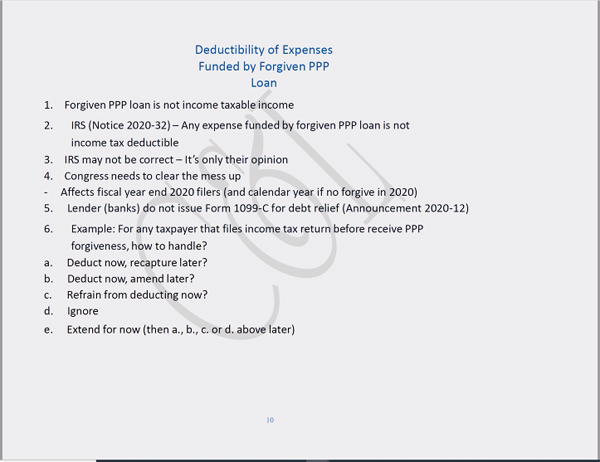 Deductibility of Expenses
Funded by Forgiven PPP
Loan

1. Forgiven PPP loan is not income taxable income
2. IRS (Notice 2020-32) – Any expense funded by forgiven PPP loan is not income tax deductible
3. IRS may not be correct – It's only their opinion
4. Congress needs to clear the mess up
- Affects fiscal year end 2020 filers (and calendar year if no forgive in 2020)
5. Lender (banks) do not issue Form 1099-C for debt relief (Announcement 2020-12)
6. Example: For any taxpayer that files income tax return before receive PPP forgiveness, how to handle?
a. Deduct now, recapture later?
b. Deduct now, amend later?
c. Refrain from deducting now?
d. Ignore
e. Extend for now (then a., b., c. or d. above later)

10